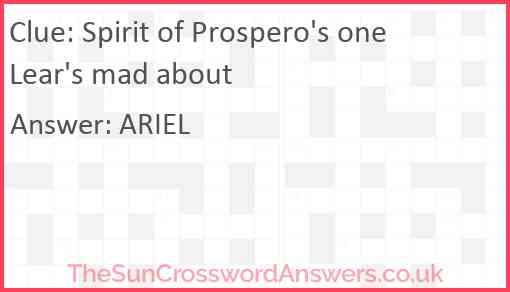 Clue: Spirit of Prospero's one Lear's mad about

Answer: ARIEL

TheSunCrosswordAnswers.co.uk